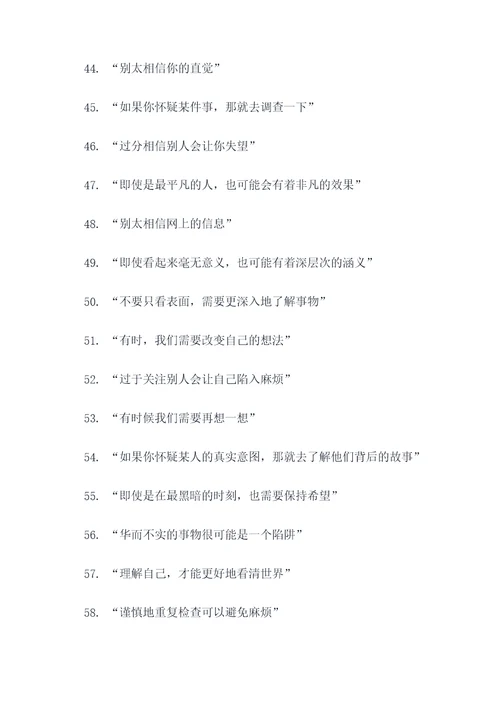 44. “别太相信你的直觉”

45. “如果你怀疑某件事，那就去调查一下”

46. “过分相信别人会让你失望”

47. “即使是最平凡的人，也可能会有着非凡的效果”

48. “别太相信网上的信息”

49. “即使看起来毫无意义，也可能有着深层次的涵义”

50. “不要只看表面，需要更深入地了解事物”

51. “有时，我们需要改变自己的想法”

52. “过于关注别人会让自己陷入麻烦”

53. “有时候我们需要再想一想”

54. “如果你怀疑某人的真实意图，那就去了解他们背后的故事”

55. “即使是在最黑暗的时刻，也需要保持希望”

56. “华而不实的事物很可能是一个陷阱”

57. “理解自己，才能更好地看清世界”

58. “谨慎地重复检查可以避免麻烦”